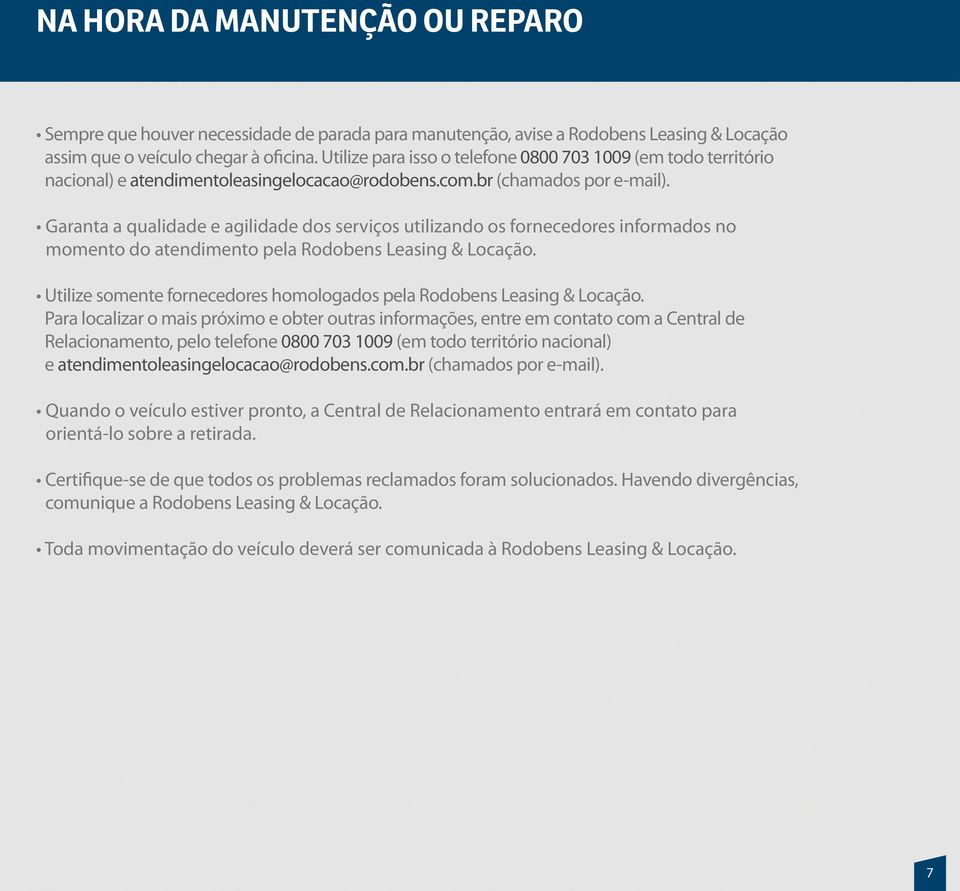 NA HORA DA MANUTENÇÃO OU REPARO

• Sempre que houver necessidade de parada para manutenção, avise a Rodobens Leasing & Locação assim que o veículo chegar à oficina. Utilize para isso o telefone 0800 703 1009 (em todo território nacional) e atendimentoleasingelocacao@rodobens.com.br (chamados por e-mail).

• Garanta a qualidade e agilidade dos serviços utilizando os fornecedores informados no momento do atendimento pela Rodobens Leasing & Locação.

• Utilize somente fornecedores homologados pela Rodobens Leasing & Locação. Para localizar o mais próximo e obter outras informações, entre em contato com a Central de Relacionamento, pelo telefone 0800 703 1009 (em todo território nacional) e atendimentoleasingelocacao@rodobens.com.br (chamados por e-mail).

• Quando o veículo estiver pronto, a Central de Relacionamento entrará em contato para orientá-lo sobre a retirada.

• Certifique-se de que todos os problemas reclamados foram solucionados. Havendo divergências, comunique a Rodobens Leasing & Locação.

• Toda movimentação do veículo deverá ser comunicada à Rodobens Leasing & Locação.

7